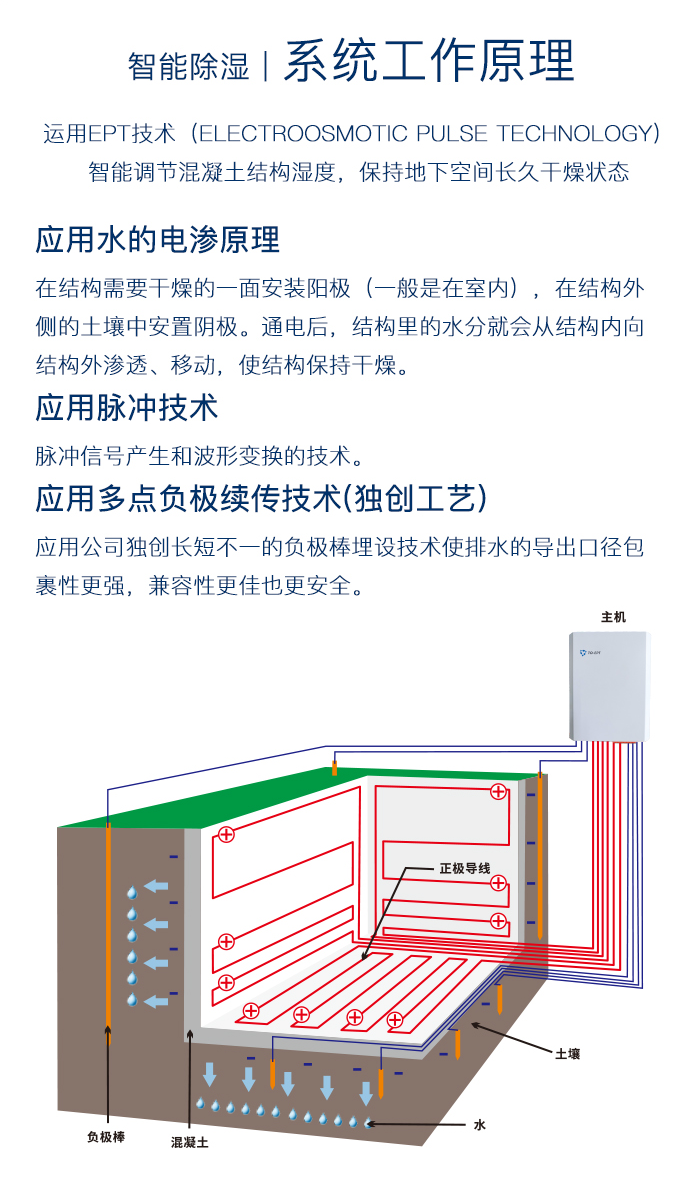 智能除湿 | 系统工作原理

运用EPT技术（ELECTROOSMOTIC PULSE TECHNOLOGY）
智能调节混凝土结构湿度，保持地下空间长久干燥状态

应用水的电渗原理

在结构需要干燥的一面安装阳极（一般是在室内），在结构外侧的土壤中安置阴极。通电后，结构里的水分就会从结构内向结构外渗透、移动，使结构保持干燥。

应用脉冲技术

脉冲信号产生和波形变换的技术。

应用多点负极续传技术(独创工艺)

应用公司独创长短不一的负极棒埋设技术使排水的导出口径包裹性更强，兼容性更佳也更安全。

主机

正极导线

土壤

水

负极棒

混凝土